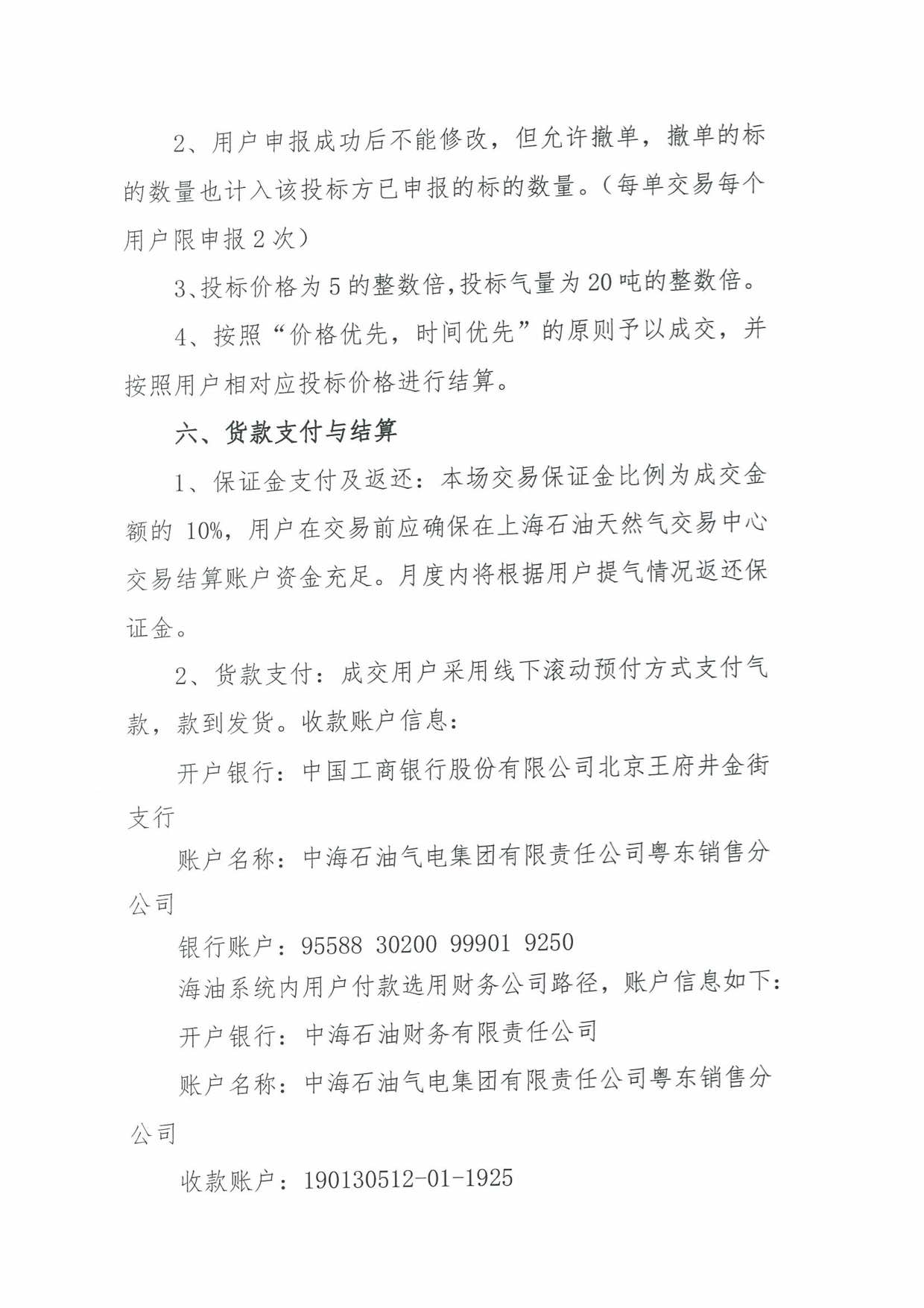 2、用户申报成功后不能修改，但允许撤单，撤单的标的数量也计入该投标方已申报的标的数量。（每单交易每个用户限申报 2 次）

3、投标价格为 5 的整数倍，投标气量为 20 吨的整数倍。

4、按照“价格优先，时间优先”的原则予以成交，并按照用户相对应投标价格进行结算。

六、货款支付与结算

1、保证金支付及返还：本场交易保证金比例为成交金额的 10%，用户在交易前应确保在上海石油天然气交易中心交易结算账户资金充足。月度内将根据用户提气情况返还保证金。

2、货款支付：成交用户采用线下滚动预付方式支付气款，款到发货。收款账户信息：

开户银行：中国工商银行股份有限公司北京王府井金街支行

账户名称：中海石油气电集团有限责任公司粤东销售分公司

银行账户：95588 30200 99901 9250

海油系统内用户付款选用财务公司路径，账户信息如下：

开户银行：中海石油财务有限责任公司

账户名称：中海石油气电集团有限责任公司粤东销售分公司

收款账户：190130512-01-1925